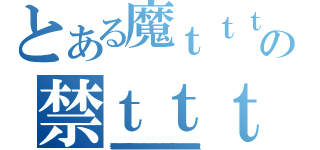 とある魔ｔｔｔの
禁ｔｔｔ